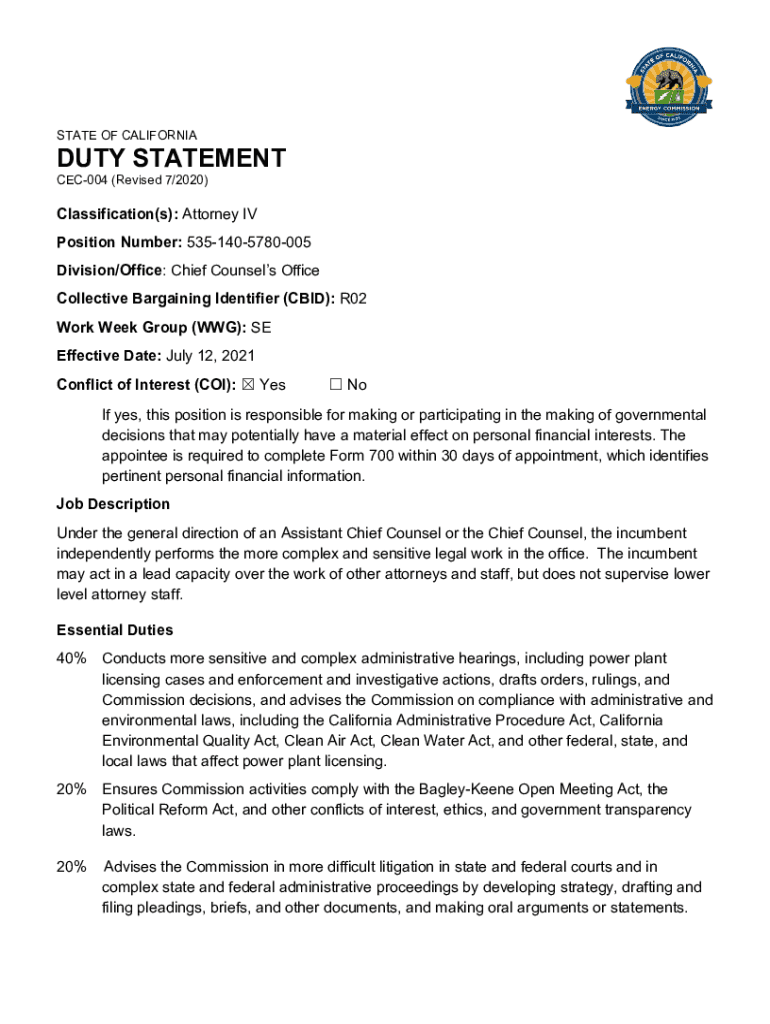 STATE OF CALIFORNIA
ENERGY COMMISSION

STATE OF CALIFORNIA

DUTY STATEMENT

CEC-004 (Revised 7/2020)

Classification(s): Attorney IV

Position Number: 535-140-5780-005

Division/Office: Chief Counsel's Office

Collective Bargaining Identifier (CBID): R02

Work Week Group (WWG): SE

Effective Date: July 12, 2021

Conflict of Interest (COI): ☒ Yes ☐ No

If yes, this position is responsible for making or participating in the making of governmental decisions that may potentially have a material effect on personal financial interests. The appointee is required to complete Form 700 within 30 days of appointment, which identifies pertinent personal financial information.

Job Description

Under the general direction of an Assistant Chief Counsel or the Chief Counsel, the incumbent independently performs the more complex and sensitive legal work in the office. The incumbent may act in a lead capacity over the work of other attorneys and staff, but does not supervise lower level attorney staff.

Essential Duties

40% Conducts more sensitive and complex administrative hearings, including power plant licensing cases and enforcement and investigative actions, drafts orders, rulings, and Commission decisions, and advises the Commission on compliance with administrative and environmental laws, including the California Administrative Procedure Act, California Environmental Quality Act, Clean Air Act, Clean Water Act, and other federal, state, and local laws that affect power plant licensing.

20% Ensures Commission activities comply with the Bagley-Keene Open Meeting Act, the Political Reform Act, and other conflicts of interest, ethics, and government transparency laws.

20% Advises the Commission in more difficult litigation in state and federal courts and in complex state and federal administrative proceedings by developing strategy, drafting and filing pleadings, briefs, and other documents, and making oral arguments or statements.